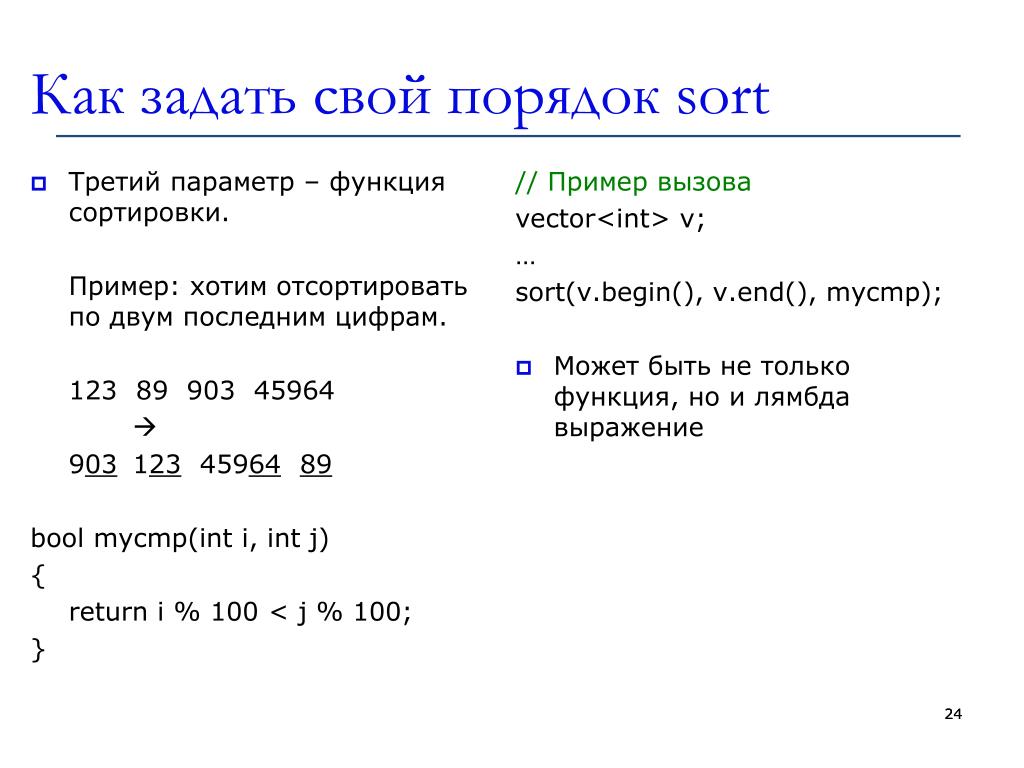 Как задать свой порядок sort

Третий параметр – функция сортировки.

Пример: хотим отсортировать по двум последним цифрам.

123 89 903 45964

→

903 123 45964 89

bool mycmp(int i, int j)
{
return i % 100 < j % 100;
}

// Пример вызова
vector<int> v;
…
sort(v.begin(), v.end(), mycmp);

Может быть не только функция, но и лямбда выражение

24